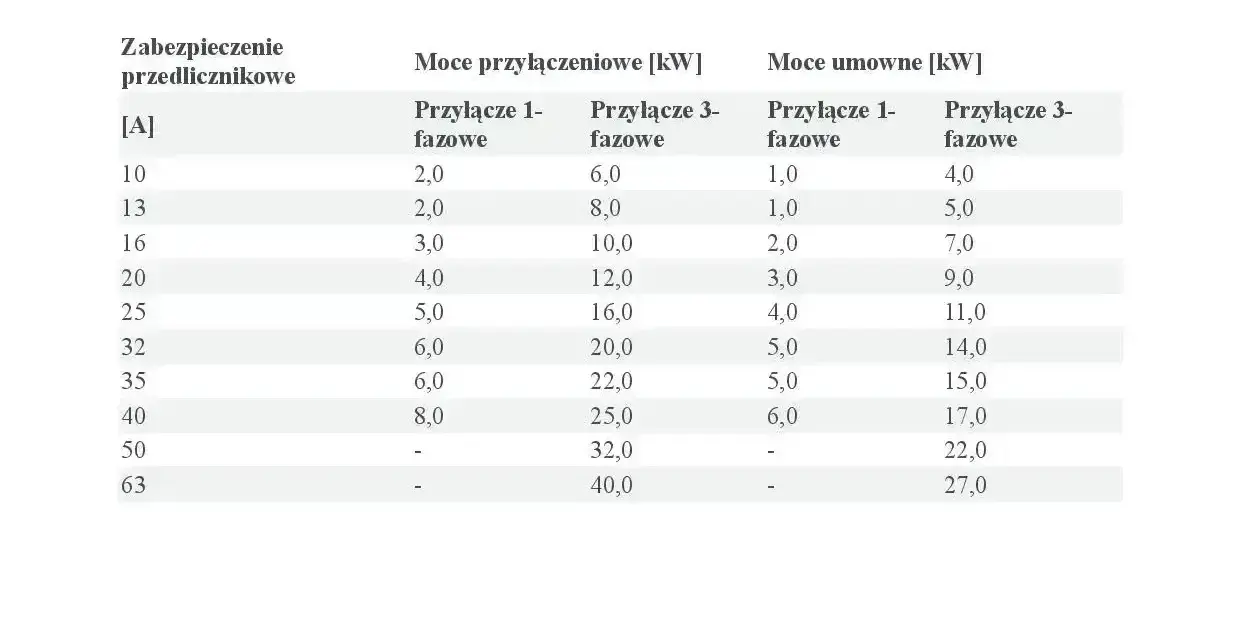 | Zabezpieczenie przedlicznikowe | Moce przyłączeniowe [kW] | | Moce umowne [kW] | |
|---|---|---|---|---|
| [A] | Przyłącze 1-fazowe | Przyłącze 3-fazowe | Przyłącze 1-fazowe | Przyłącze 3-fazowe |
| 10 | 2,0 | 6,0 | 1,0 | 4,0 |
| 13 | 2,0 | 8,0 | 1,0 | 5,0 |
| 16 | 3,0 | 10,0 | 2,0 | 7,0 |
| 20 | 4,0 | 12,0 | 3,0 | 9,0 |
| 25 | 5,0 | 16,0 | 4,0 | 11,0 |
| 32 | 6,0 | 20,0 | 5,0 | 14,0 |
| 35 | 6,0 | 22,0 | 5,0 | 15,0 |
| 40 | 8,0 | 25,0 | 6,0 | 17,0 |
| 50 | - | 32,0 | - | 22,0 |
| 63 | - | 40,0 | - | 27,0 |